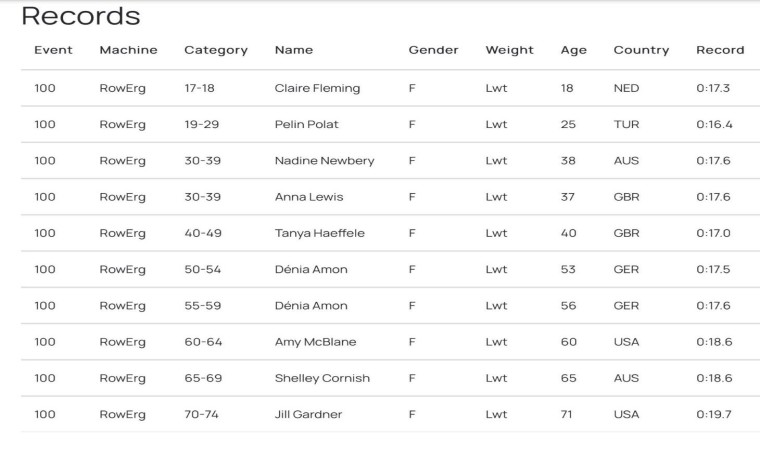 Records

| Event | Machine | Category | Name | Gender | Weight | Age | Country | Record |
|---|---|---|---|---|---|---|---|---|
| 100 | RowErg | 17-18 | Claire Fleming | F | Lwt | 18 | NED | 0:17.3 |
| 100 | RowErg | 19-29 | Pelin Polat | F | Lwt | 25 | TUR | 0:16.4 |
| 100 | RowErg | 30-39 | Nadine Newbery | F | Lwt | 38 | AUS | 0:17.6 |
| 100 | RowErg | 30-39 | Anna Lewis | F | Lwt | 37 | GBR | 0:17.6 |
| 100 | RowErg | 40-49 | Tanya Haeffele | F | Lwt | 40 | GBR | 0:17.0 |
| 100 | RowErg | 50-54 | Dénia Amon | F | Lwt | 53 | GER | 0:17.5 |
| 100 | RowErg | 55-59 | Dénia Amon | F | Lwt | 56 | GER | 0:17.6 |
| 100 | RowErg | 60-64 | Amy McBlane | F | Lwt | 60 | USA | 0:18.6 |
| 100 | RowErg | 65-69 | Shelley Cornish | F | Lwt | 65 | AUS | 0:18.6 |
| 100 | RowErg | 70-74 | Jill Gardner | F | Lwt | 71 | USA | 0:19.7 |